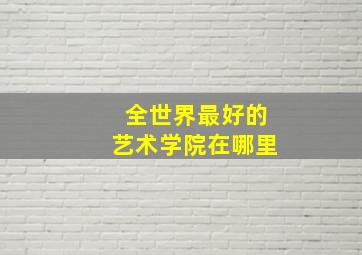 全世界最好的
艺术学院在哪里